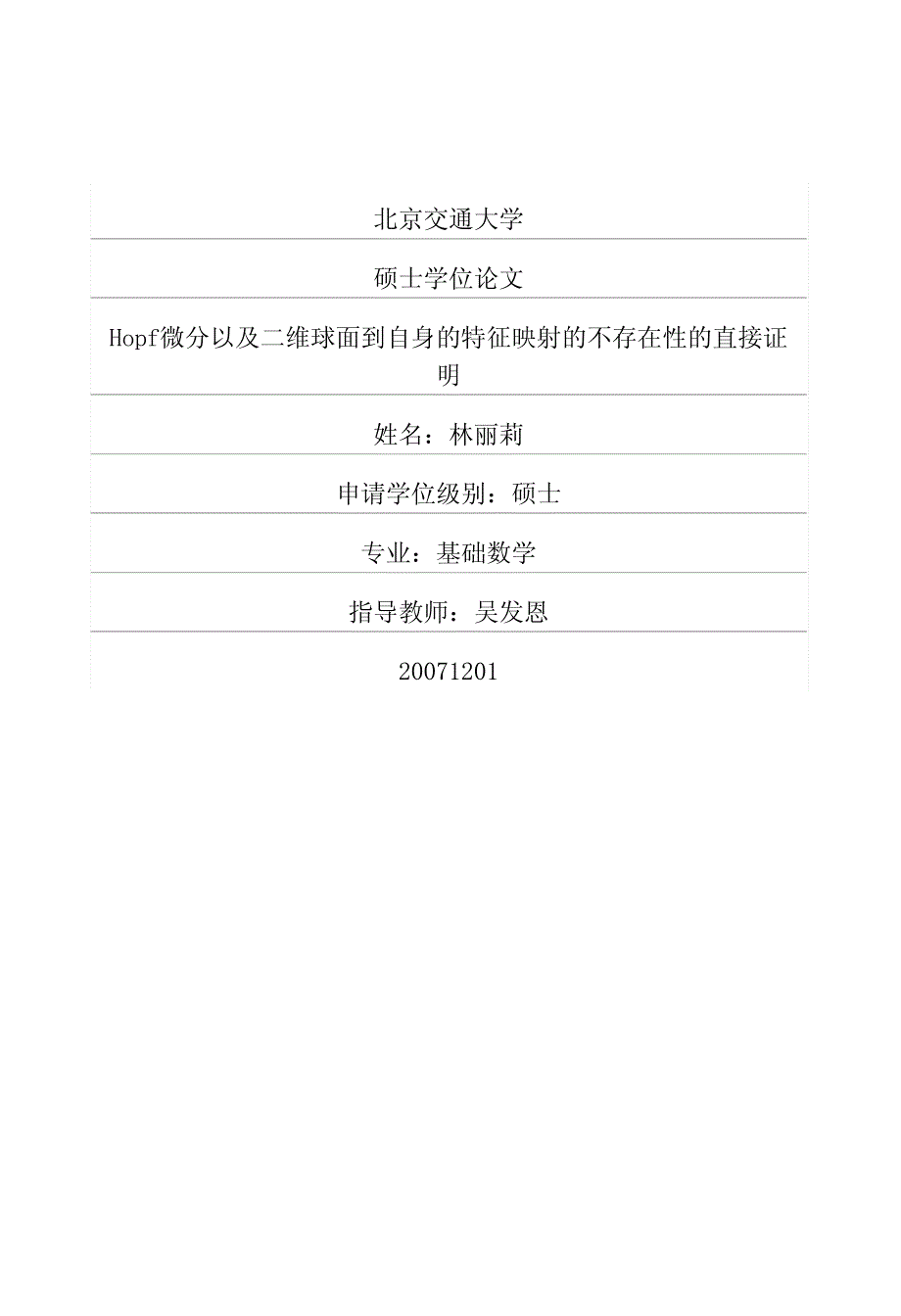 北京交通大学

硕士学位论文

Hopf微分以及二维球面到自身的特征映射的不存在性的直接证明

姓名：林丽莉

申请学位级别：硕士

专业：基础数学

指导教师：吴发恩

20071201